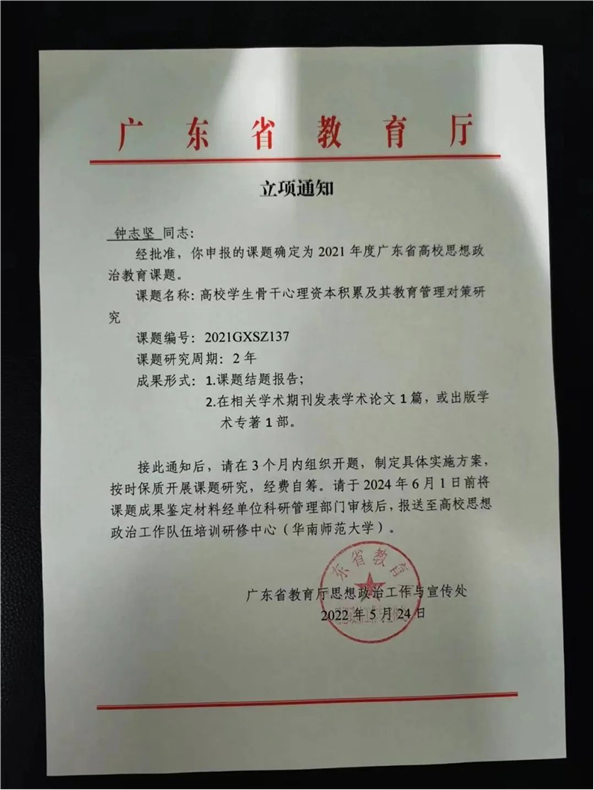 广东省教育厅

立项通知

钟志坚 同志:

经批准，你申报的课题确定为 2021 年度广东省高校思想政治教育课题。

课题名称：高校学生骨干心理资本积累及其教育管理对策研究

课题编号：2021GXSZ137

课题研究周期：2 年

成果形式：1.课题结题报告；

2.在相关学术期刊发表学术论文 1 篇，或出版学术专著 1 部。

接此通知后，请在 3 个月内组织开题，制定具体实施方案，按时保质开展课题研究，经费自筹。请于 2024 年 6 月 1 日前将课题成果鉴定材料经单位科研管理部门审核后，报送至高校思想政治工作队伍培训研修中心（华南师范大学）。

东省教育

广东省教育厅思想政治工作与宣传处

2022 年 5 月 24 日